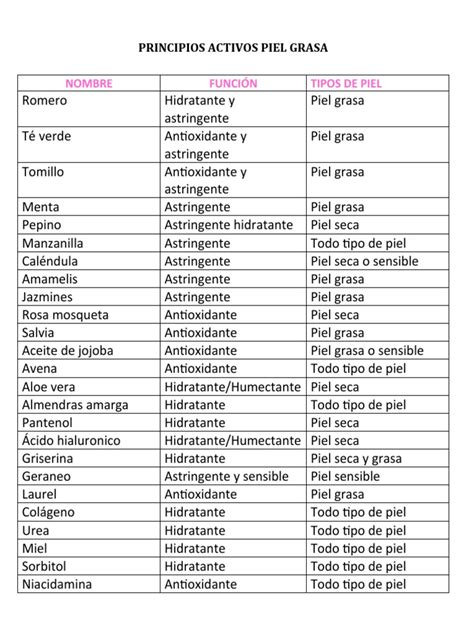 PRINCIPIOS ACTIVOS PIEL GRASA

| NOMBRE | FUNCIÓN | TIPOS DE PIEL |
|---|---|---|
| Romero | Hidratante y astringente | Piel grasa |
| Té verde | Antioxidante y astringente | Piel grasa |
| Tomillo | Antioxidante y astringente | Piel grasa |
| Menta | Astringente | Piel grasa |
| Pepino | Astringente hidratante | Piel seca |
| Manzanilla | Astringente | Todo tipo de piel |
| Caléndula | Astringente | Piel seca o sensible |
| Amamelis | Astringente | Piel grasa |
| Jazmines | Astringente | Piel grasa |
| Rosa mosqueta | Antioxidante | Piel seca |
| Salvia | Antioxidante | Piel grasa |
| Aceite de jojoba | Antioxidante | Piel grasa o sensible |
| Avena | Antioxidante | Todo tipo de piel |
| Aloe vera | Hidratante/Humectante | Piel seca |
| Almendras amarga | Hidratante | Todo tipo de piel |
| Pantenol | Hidratante | Piel seca |
| Ácido hialuronico | Hidratante/Humectante | Piel seca |
| Griserina | Hidratante | Piel seca y grasa |
| Geraneo | Astringente y sensible | Piel sensible |
| Laurel | Antioxidante | Piel grasa |
| Colágeno | Hidratante | Todo tipo de piel |
| Urea | Hidratante | Todo tipo de piel |
| Miel | Hidratante | Todo tipo de piel |
| Sorbitol | Hidratante | Todo tipo de piel |
| Niacidamina | Antioxidante | Todo tipo de piel |